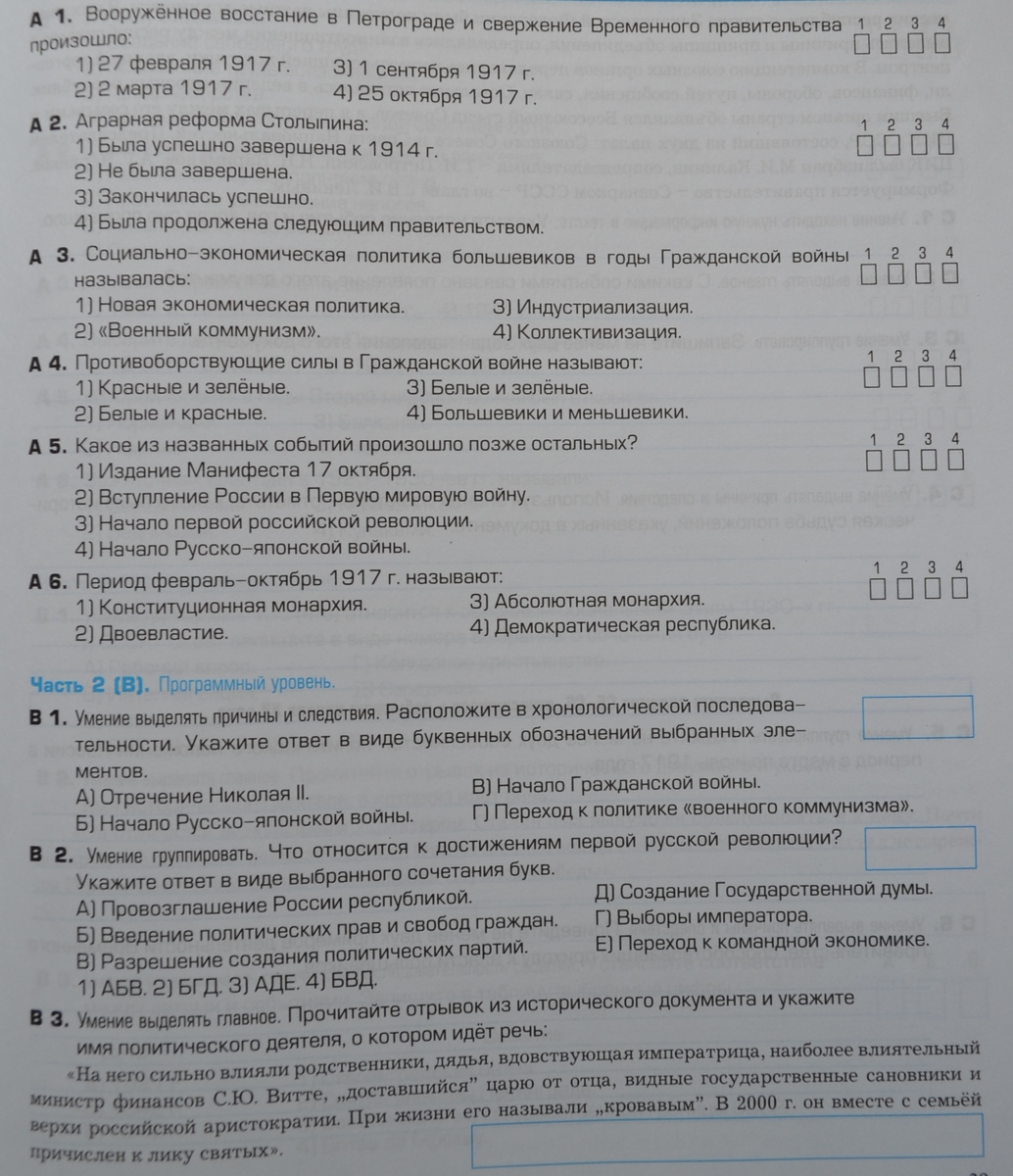 А 1. Вооружённое восстание в Петрограде и свержение Временного правительства произошло:
1 2 3 4
1) 27 февраля 1917 г.
2) 2 марта 1917 г.
3) 1 сентября 1917 г.
4) 25 октября 1917 г.

А 2. Аграрная реформа Столыпина:
1 2 3 4
1) Была успешно завершена к 1914 г.
2) Не была завершена.
3) Закончилась успешно.
4) Была продолжена следующим правительством.

А 3. Социально-экономическая политика большевиков в годы Гражданской войны называлась:
1 2 3 4
1) Новая экономическая политика.
2) «Военный коммунизм».
3) Индустриализация.
4) Коллективизация.

А 4. Противоборствующие силы в Гражданской войне называют:
1 2 3 4
1) Красные и зелёные.
2) Белые и красные.
3) Белые и зелёные.
4) Большевики и меньшевики.

А 5. Какое из названных событий произошло позже остальных?
1 2 3 4
1) Издание Манифеста 17 октября.
2) Вступление России в Первую мировую войну.
3) Начало первой российской революции.
4) Начало Русско-японской войны.

А 6. Период февраль-октябрь 1917 г. называют:
1 2 3 4
1) Конституционная монархия.
2) Двоевластие.
3) Абсолютная монархия.
4) Демократическая республика.

Часть 2 (В). Программный уровень.

В 1. Умение выделять причины и следствия. Расположите в хронологической последовательности. Укажите ответ в виде буквенных обозначений выбранных элементов.
А) Отречение Николая II.
Б) Начало Русско-японской войны.
В) Начало Гражданской войны.
Г) Переход к политике «военного коммунизма».

В 2. Умение группировать. Что относится к достижениям первой русской революции? Укажите ответ в виде выбранного сочетания букв.
А) Провозглашение России республикой.
Б) Введение политических прав и свобод граждан.
В) Разрешение создания политических партий.
Д) Создание Государственной думы.
Г) Выборы императора.
Е) Переход к командной экономике.
1) АБВ. 2) БГД. 3) АДЕ. 4) БВД.

В 3. Умение выделять главное. Прочитайте отрывок из исторического документа и укажите имя политического деятеля, о котором идёт речь:
«На него сильно влияли родственники, дядья, вдовствующая императрица, наиболее влиятельный министр финансов С.Ю. Витте, „доставшийся" царю от отца, видные государственные сановники и верхи российской аристократии. При жизни его называли „кровавым". В 2000 г. он вместе с семьёй причислен к лику святых».